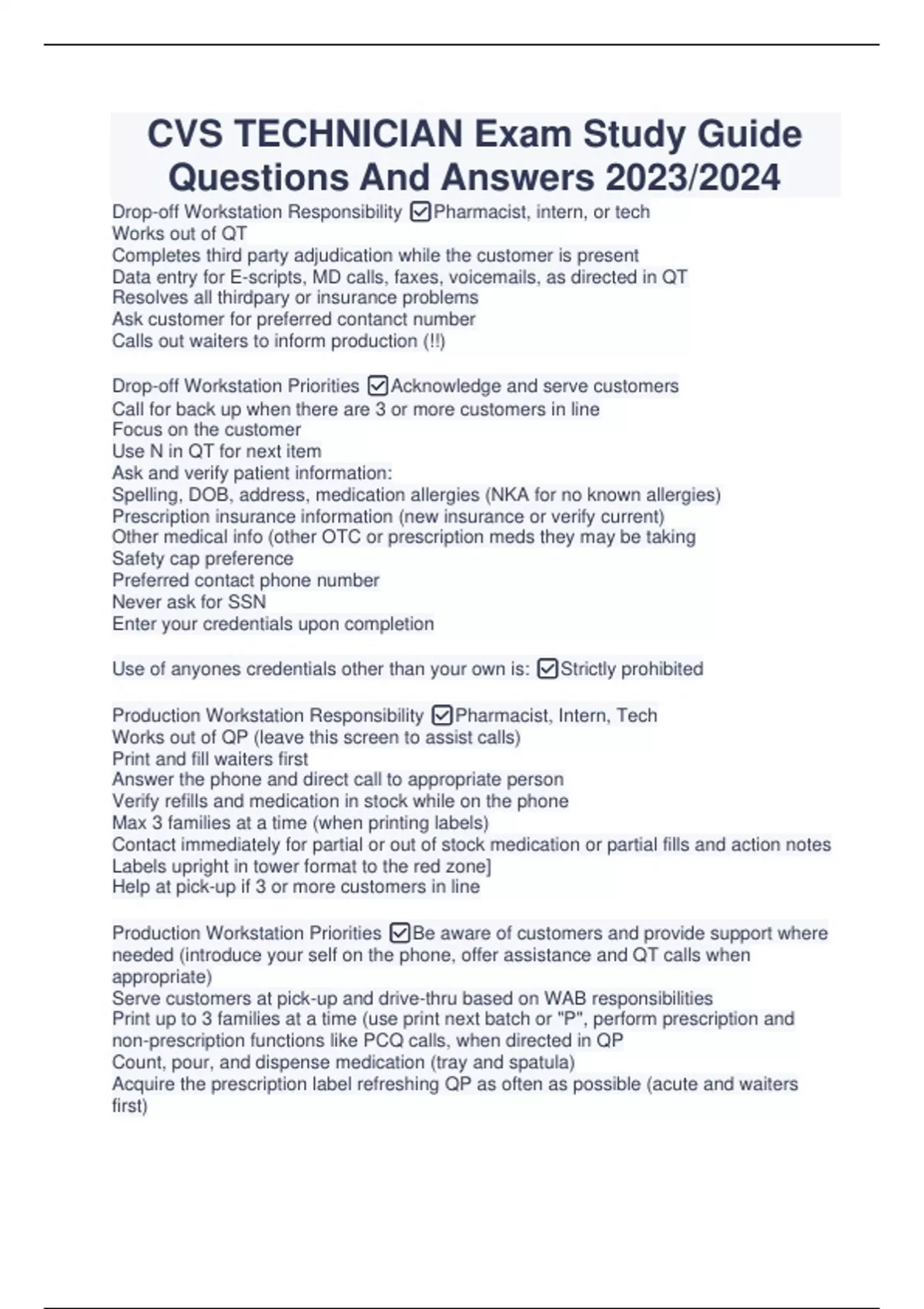 CVS TECHNICIAN Exam Study Guide Questions And Answers 2023/2024

Drop-off Workstation Responsibility ☑Pharmacist, intern, or tech
Works out of QT
Completes third party adjudication while the customer is present
Data entry for E-scripts, MD calls, faxes, voicemails, as directed in QT
Resolves all thirdpary or insurance problems
Ask customer for preferred contanct number
Calls out waiters to inform production (!!)

Drop-off Workstation Priorities ☑Acknowledge and serve customers
Call for back up when there are 3 or more customers in line
Focus on the customer
Use N in QT for next item
Ask and verify patient information:
Spelling, DOB, address, medication allergies (NKA for no known allergies)
Prescription insurance information (new insurance or verify current)
Other medical info (other OTC or prescription meds they may be taking
Safety cap preference
Preferred contact phone number
Never ask for SSN
Enter your credentials upon completion

Use of anyones credentials other than your own is: ☑Strictly prohibited

Production Workstation Responsibility ☑Pharmacist, Intern, Tech
Works out of QP (leave this screen to assist calls)
Print and fill waiters first
Answer the phone and direct call to appropriate person
Verify refills and medication in stock while on the phone
Max 3 families at a time (when printing labels)
Contact immediately for partial or out of stock medication or partial fills and action notes
Labels upright in tower format to the red zone]
Help at pick-up if 3 or more customers in line

Production Workstation Priorities ☑Be aware of customers and provide support where needed (introduce your self on the phone, offer assistance and QT calls when appropriate)
Serve customers at pick-up and drive-thru based on WAB responsibilities
Print up to 3 families at a time (use print next batch or "P", perform prescription and non-prescription functions like PCQ calls, when directed in QP
Count, pour, and dispense medication (tray and spatula)
Acquire the prescription label refreshing QP as often as possible (acute and waiters first)